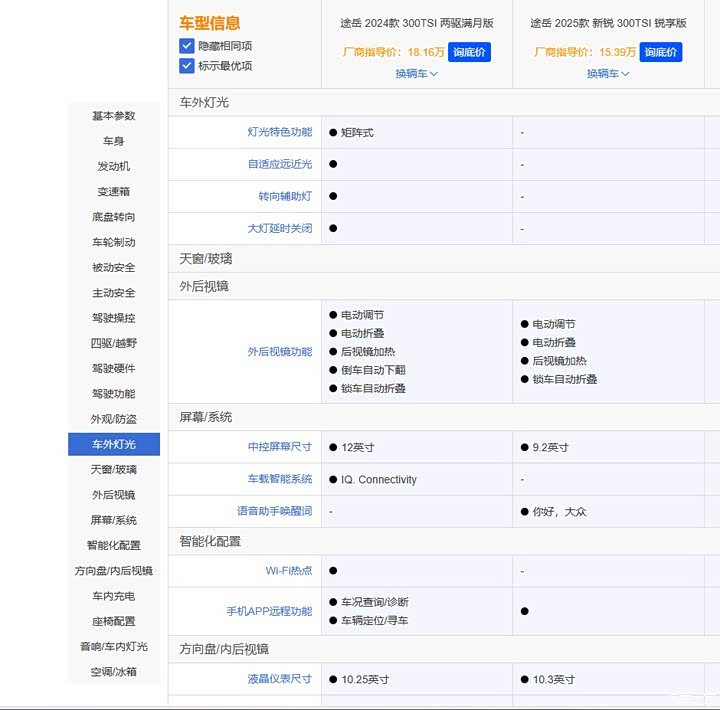 基本参数
车身
发动机
变速箱
底盘转向
车轮制动
被动安全
主动安全
驾驶操控
四驱/越野
驾驶硬件
驾驶功能
外观/防盗
车外灯光
天窗/玻璃
外后视镜
屏幕/系统
智能化配置
方向盘/内后视镜
车内充电
座椅配置
音响/车内灯光
空调/冰箱

| 车型信息 ☑ 隐藏相同项 ☑ 标示最优项 | 途岳 2024款 300TSI 两驱满月版 厂商指导价：18.16万 询底价 换辆车 | 途岳 2025款 新锐 300TSI 锐享版 厂商指导价：15.39万 询底价 换辆车 |
|---|---|---|
| 车外灯光 | | |
| 灯光特色功能 | ● 矩阵式 | - |
| 自适应远近光 | ● | - |
| 转向辅助灯 | ● | - |
| 大灯延时关闭 | ● | - |
| 天窗/玻璃 | | |
| 外后视镜 | | |
| 外后视镜功能 | ● 电动调节 ● 电动折叠 ● 后视镜加热 ● 倒车自动下翻 ● 锁车自动折叠 | ● 电动调节 ● 电动折叠 ● 后视镜加热 ● 锁车自动折叠 |
| 屏幕/系统 | | |
| 中控屏幕尺寸 | ● 12英寸 | ● 9.2英寸 |
| 车载智能系统 | ● IQ. Connectivity | - |
| 语音助手唤醒词 | - | ● 你好，大众 |
| 智能化配置 | | |
| Wi-Fi热点 | ● | - |
| 手机APP远程功能 | ● 车况查询/诊断 ● 车辆定位/寻车 | ● |
| 方向盘/内后视镜 | | |
| 液晶仪表尺寸 | ● 10.25英寸 | ● 10.3英寸 |